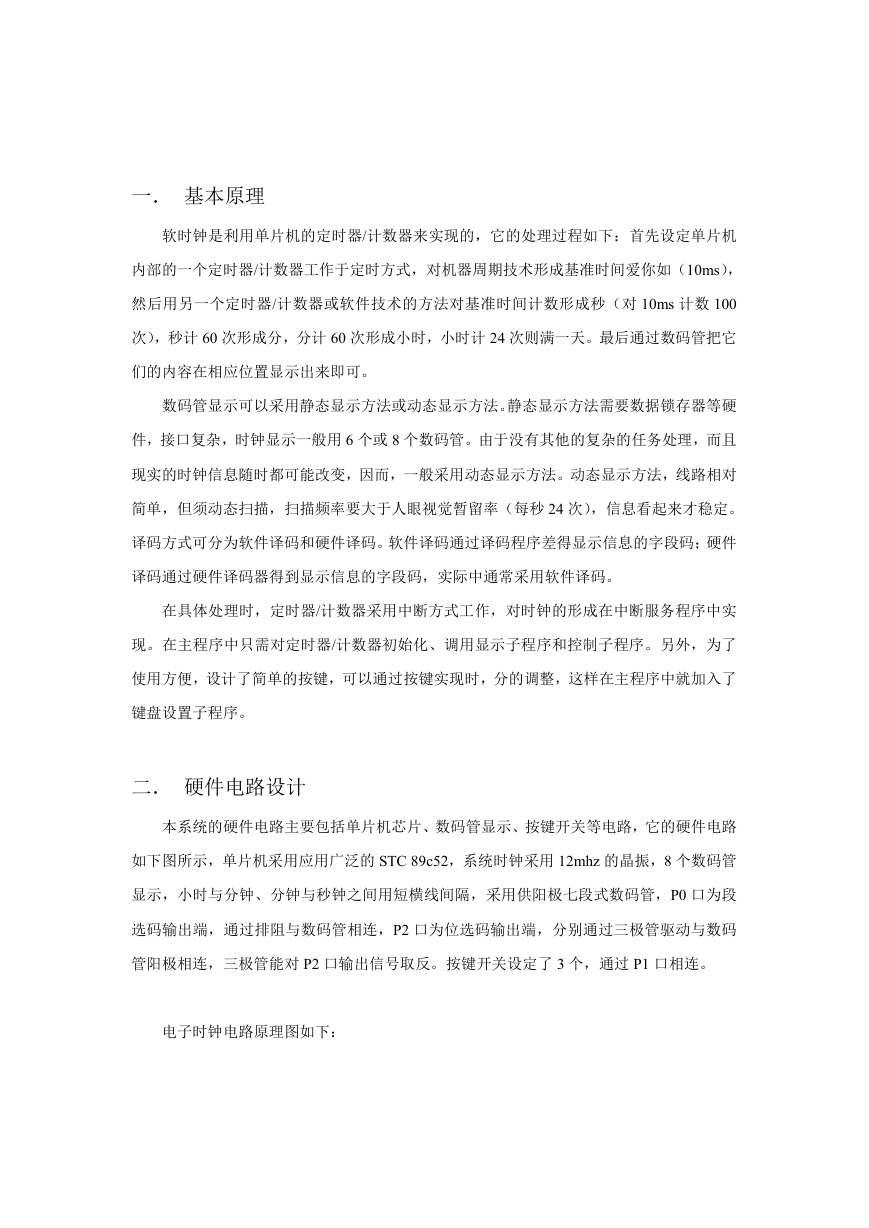 一． 基本原理

软时钟是利用单片机的定时器/计数器来实现的，它的处理过程如下：首先设定单片机内部的一个定时器/计数器工作于定时方式，对机器周期技术形成基准时间爱你如（10ms），然后用另一个定时器/计数器或软件技术的方法对基准时间计数形成秒（对 10ms 计数 100 次），秒计 60 次形成分，分计 60 次形成小时，小时计 24 次则满一天。最后通过数码管把它们的内容在相应位置显示出来即可。

数码管显示可以采用静态显示方法或动态显示方法。静态显示方法需要数据锁存器等硬件，接口复杂，时钟显示一般用 6 个或 8 个数码管。由于没有其他的复杂的任务处理，而且现实的时钟信息随时都可能改变，因而，一般采用动态显示方法。动态显示方法，线路相对简单，但须动态扫描，扫描频率要大于人眼视觉暂留率（每秒 24 次），信息看起来才稳定。译码方式可分为软件译码和硬件译码。软件译码通过译码程序差得显示信息的字段码；硬件译码通过硬件译码器得到显示信息的字段码，实际中通常采用软件译码。

在具体处理时，定时器/计数器采用中断方式工作，对时钟的形成在中断服务程序中实现。在主程序中只需对定时器/计数器初始化、调用显示子程序和控制子程序。另外，为了使用方便，设计了简单的按键，可以通过按键实现时，分的调整，这样在主程序中就加入了键盘设置子程序。

二． 硬件电路设计

本系统的硬件电路主要包括单片机芯片、数码管显示、按键开关等电路，它的硬件电路如下图所示，单片机采用应用广泛的 STC 89c52，系统时钟采用 12mhz 的晶振，8 个数码管显示，小时与分钟、分钟与秒钟之间用短横线间隔，采用供阳极七段式数码管，P0 口为段选码输出端，通过排阻与数码管相连，P2 口为位选码输出端，分别通过三极管驱动与数码管阳极相连，三极管能对 P2 口输出信号取反。按键开关设定了 3 个，通过 P1 口相连。

电子时钟电路原理图如下：